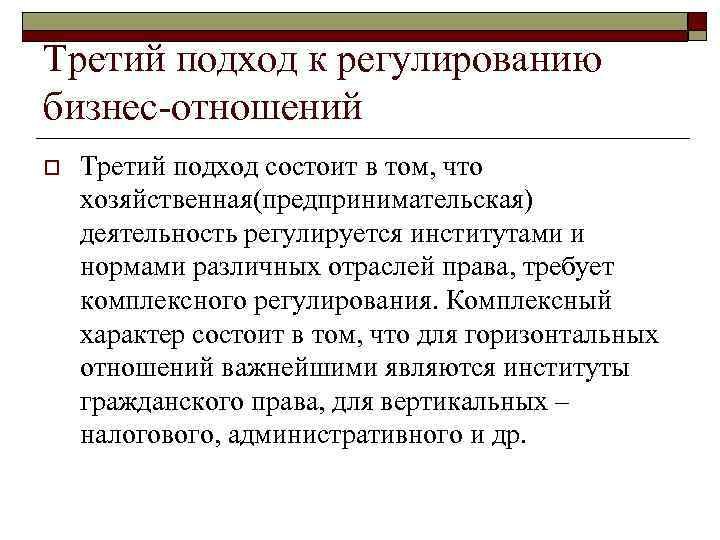 Третий подход к регулированию бизнес-отношений

Третий подход состоит в том, что хозяйственная(предпринимательская) деятельность регулируется институтами и нормами различных отраслей права, требует комплексного регулирования. Комплексный характер состоит в том, что для горизонтальных отношений важнейшими являются институты гражданского права, для вертикальных – налогового, административного и др.